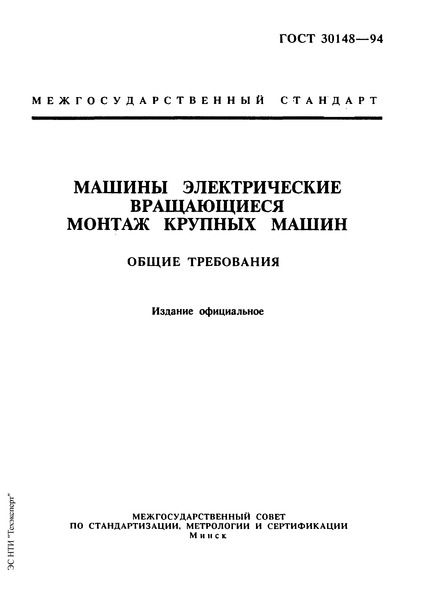 ГОСТ 30148—94

МЕЖГОСУДАРСТВЕННЫЙ СТАНДАРТ

МАШИНЫ ЭЛЕКТРИЧЕСКИЕ ВРАЩАЮЩИЕСЯ МОНТАЖ КРУПНЫХ МАШИН

ОБЩИЕ ТРЕБОВАНИЯ

Издание официальное

МЕЖГОСУДАРСТВЕННЫЙ СОВЕТ
ПО СТАНДАРТИЗАЦИИ, МЕТРОЛОГИИ И СЕРТИФИКАЦИИ
Минск

ЭС НТИ "Техэксперт"